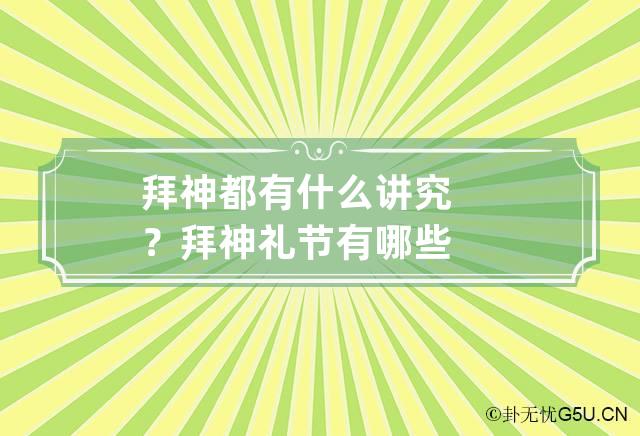 拜神都有什么讲究？拜神礼节有哪些

©卦无忧G5U.CN